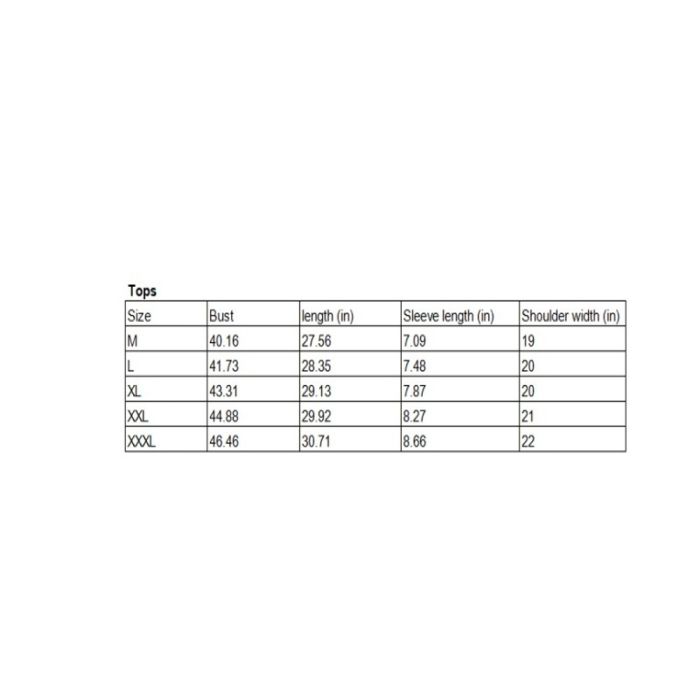 Tops

| Size | Bust | length (in) | Sleeve length (in) | Shoulder width (in) |
|---|---|---|---|---|
| M | 40.16 | 27.56 | 7.09 | 19 |
| L | 41.73 | 28.35 | 7.48 | 20 |
| XL | 43.31 | 29.13 | 7.87 | 20 |
| XXL | 44.88 | 29.92 | 8.27 | 21 |
| XXXL | 46.46 | 30.71 | 8.66 | 22 |